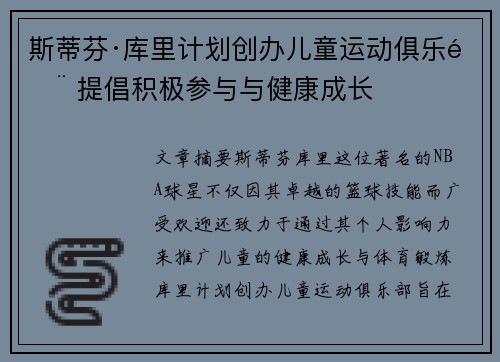 斯蒂芬·库里计划创办儿童运动俱乐é¨ 提倡积极参与与健康成长

文章摘要斯蒂芬库里这位著名的NBA球星不仅因其卓越的篮球技能而广受欢迎还致力于通过其个人影响力来推广儿童的健康成长与体育锻炼库里计划创办儿童运动俱乐部旨在